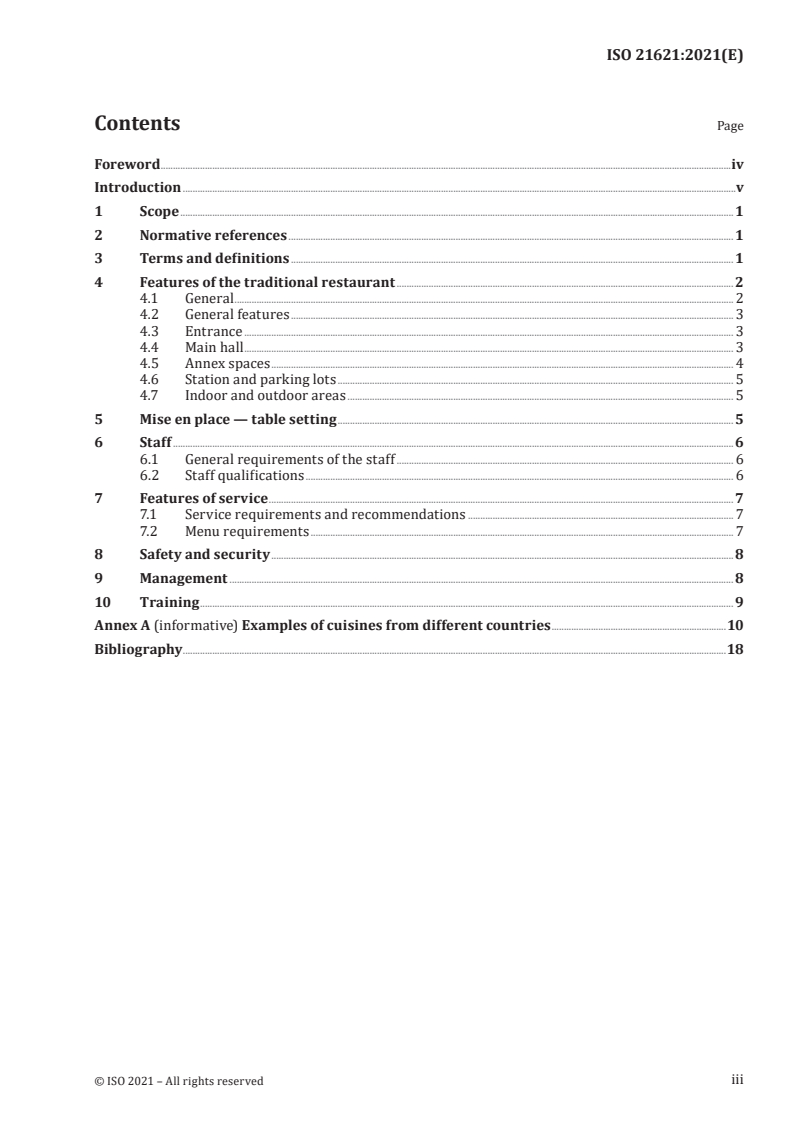 ISO 21621:2021(E)

Contents Page

Foreword iv
Introduction v
1 Scope 1
2 Normative references 1
3 Terms and definitions 1
4 Features of the traditional restaurant 2
4.1 General 2
4.2 General features 3
4.3 Entrance 3
4.4 Main hall 3
4.5 Annex spaces 4
4.6 Station and parking lots 5
4.7 Indoor and outdoor areas 5
5 Mise en place — table setting 5
6 Staff 6
6.1 General requirements of the staff 6
6.2 Staff qualifications 6
7 Features of service 7
7.1 Service requirements and recommendations 7
7.2 Menu requirements 7
8 Safety and security 8
9 Management 8
10 Training 9
Annex A (informative) Examples of cuisines from different countries 10
Bibliography 18

© ISO 2021 – All rights reserved iii